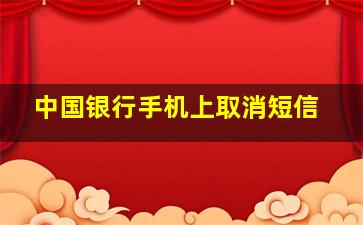 中国银行手机上取消短信